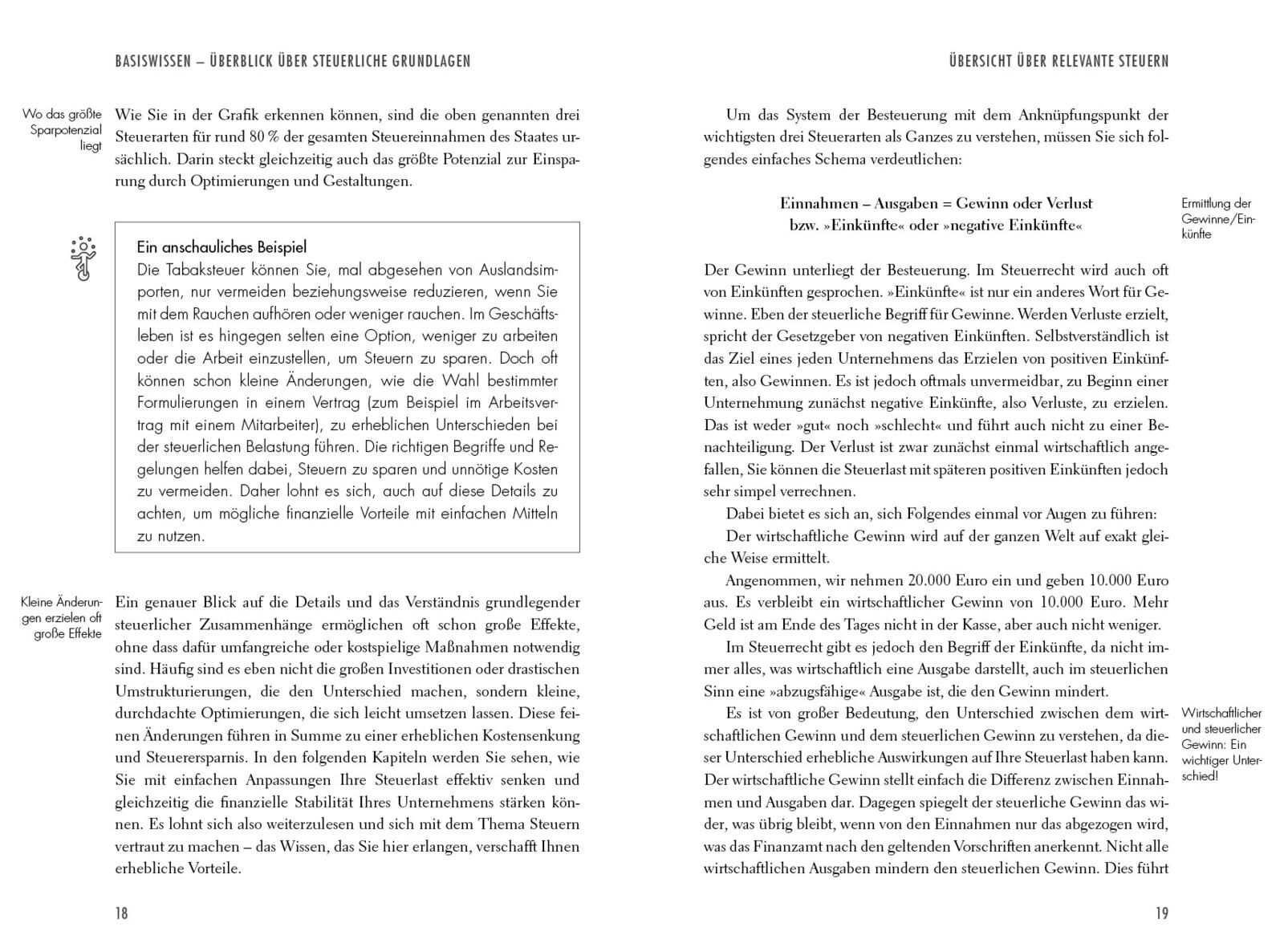 BASISWISSEN – ÜBERBLICK ÜBER STEUERLICHE GRUNDLAGEN

Wo das größte Sparpotenzial liegt

Wie Sie in der Grafik erkennen können, sind die oben genannten drei Steuerarten für rund 80 % der gesamten Steuereinnahmen des Staates ursächlich. Darin steckt gleichzeitig auch das größte Potenzial zur Einsparung durch Optimierungen und Gestaltungen.

Ein anschauliches Beispiel
Die Tabaksteuer können Sie, mal abgesehen von Auslandsimporten, nur vermeiden beziehungsweise reduzieren, wenn Sie mit dem Rauchen aufhören oder weniger rauchen. Im Geschäftsleben ist es hingegen selten eine Option, weniger zu arbeiten oder die Arbeit einzustellen, um Steuern zu sparen. Doch oft können schon kleine Änderungen, wie die Wahl bestimmter Formulierungen in einem Vertrag (zum Beispiel im Arbeitsvertrag mit einem Mitarbeiter), zu erheblichen Unterschieden bei der steuerlichen Belastung führen. Die richtigen Begriffe und Regelungen helfen dabei, Steuern zu sparen und unnötige Kosten zu vermeiden. Daher lohnt es sich, auch auf diese Details zu achten, um mögliche finanzielle Vorteile mit einfachen Mitteln zu nutzen.

Kleine Änderungen erzielen oft große Effekte

Ein genauer Blick auf die Details und das Verständnis grundlegender steuerlicher Zusammenhänge ermöglichen oft schon große Effekte, ohne dass dafür umfangreiche oder kostspielige Maßnahmen notwendig sind. Häufig sind es eben nicht die großen Investitionen oder drastischen Umstrukturierungen, die den Unterschied machen, sondern kleine, durchdachte Optimierungen, die sich leicht umsetzen lassen. Diese feinen Änderungen führen in Summe zu einer erheblichen Kostensenkung und Steuerersparnis. In den folgenden Kapiteln werden Sie sehen, wie Sie mit einfachen Anpassungen Ihre Steuerlast effektiv senken und gleichzeitig die finanzielle Stabilität Ihres Unternehmens stärken können. Es lohnt sich also weiterzulesen und sich mit dem Thema Steuern vertraut zu machen – das Wissen, das Sie hier erlangen, verschafft Ihnen erhebliche Vorteile.

18

ÜBERSICHT ÜBER RELEVANTE STEUERN

Um das System der Besteuerung mit dem Anknüpfungspunkt der wichtigsten drei Steuerarten als Ganzes zu verstehen, müssen Sie sich folgendes einfaches Schema verdeutlichen:

Einnahmen – Ausgaben = Gewinn oder Verlust
bzw. »Einkünfte« oder »negative Einkünfte«

Ermittlung der Gewinne/Einkünfte

Der Gewinn unterliegt der Besteuerung. Im Steuerrecht wird auch oft von Einkünften gesprochen. »Einkünfte« ist nur ein anderes Wort für Gewinne. Eben der steuerliche Begriff für Gewinne. Werden Verluste erzielt, spricht der Gesetzgeber von negativen Einkünften. Selbstverständlich ist das Ziel eines jeden Unternehmens das Erzielen von positiven Einkünften, also Gewinnen. Es ist jedoch oftmals unvermeidbar, zu Beginn einer Unternehmung zunächst negative Einkünfte, also Verluste, zu erzielen. Das ist weder »gut« noch »schlecht« und führt auch nicht zu einer Benachteiligung. Der Verlust ist zwar zunächst einmal wirtschaftlich angefallen, Sie können die Steuerlast mit späteren positiven Einkünften jedoch sehr simpel verrechnen.

Dabei bietet es sich an, sich Folgendes einmal vor Augen zu führen:

Der wirtschaftliche Gewinn wird auf der ganzen Welt auf exakt gleiche Weise ermittelt.

Angenommen, wir nehmen 20.000 Euro ein und geben 10.000 Euro aus. Es verbleibt ein wirtschaftlicher Gewinn von 10.000 Euro. Mehr Geld ist am Ende des Tages nicht in der Kasse, aber auch nicht weniger.

Im Steuerrecht gibt es jedoch den Begriff der Einkünfte, da nicht immer alles, was wirtschaftlich eine Ausgabe darstellt, auch im steuerlichen Sinn eine »abzugsfähige« Ausgabe ist, die den Gewinn mindert.

Wirtschaftlicher und steuerlicher Gewinn: Ein wichtiger Unterschied!

Es ist von großer Bedeutung, den Unterschied zwischen dem wirtschaftlichen Gewinn und dem steuerlichen Gewinn zu verstehen, da dieser Unterschied erhebliche Auswirkungen auf Ihre Steuerlast haben kann. Der wirtschaftliche Gewinn stellt einfach die Differenz zwischen Einnahmen und Ausgaben dar. Dagegen spiegelt der steuerliche Gewinn das wider, was übrig bleibt, wenn von den Einnahmen nur das abgezogen wird, was das Finanzamt nach den geltenden Vorschriften anerkennt. Nicht alle wirtschaftlichen Ausgaben mindern den steuerlichen Gewinn. Dies führt

19